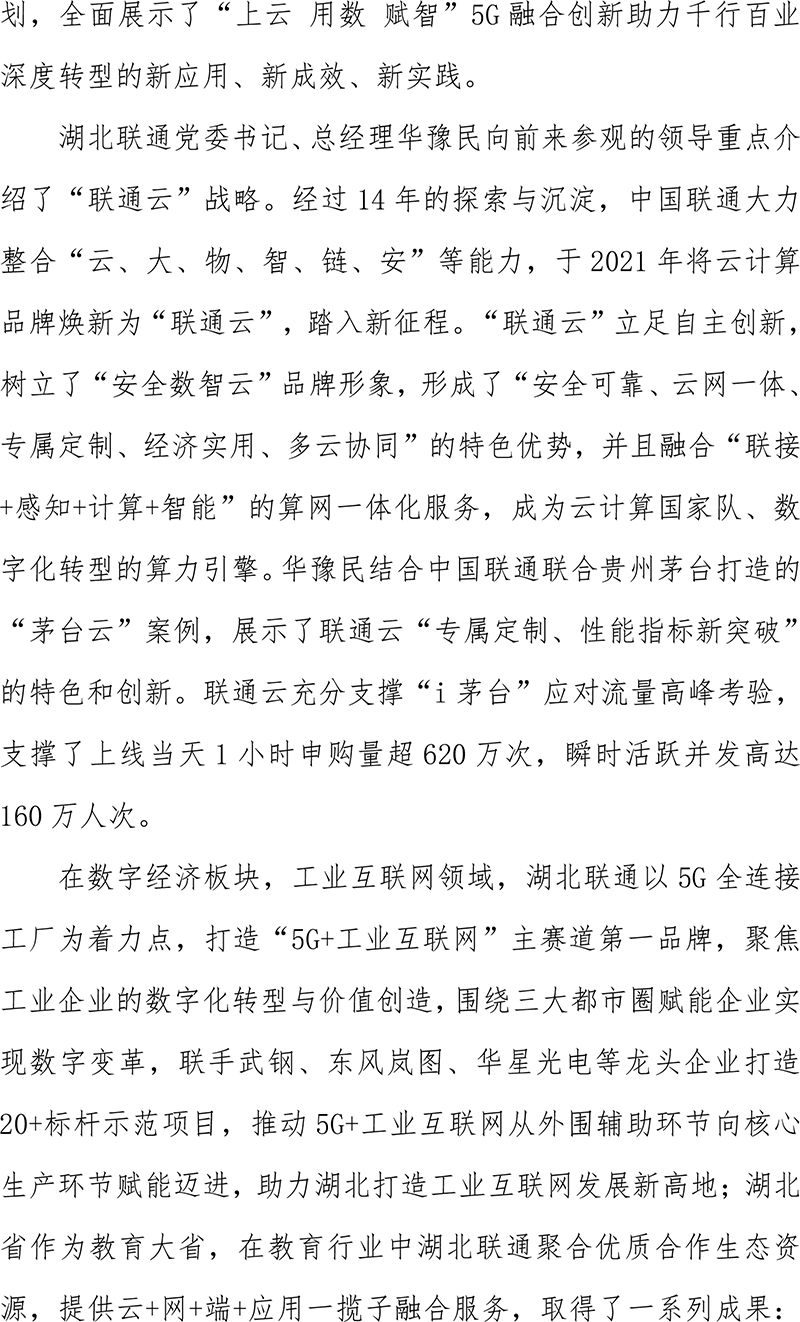 划，全面展示了“上云 用数 赋智”5G融合创新助力千行百业深度转型的新应用、新成效、新实践。

湖北联通党委书记、总经理华豫民向前来参观的领导重点介绍了“联通云”战略。经过14年的探索与沉淀，中国联通大力整合“云、大、物、智、链、安”等能力，于2021年将云计算品牌焕新为“联通云”，踏入新征程。“联通云”立足自主创新，树立了“安全数智云”品牌形象，形成了“安全可靠、云网一体、专属定制、经济实用、多云协同”的特色优势，并且融合“联接+感知+计算+智能”的算网一体化服务，成为云计算国家队、数字化转型的算力引擎。华豫民结合中国联通联合贵州茅台打造的“茅台云”案例，展示了联通云“专属定制、性能指标新突破”的特色和创新。联通云充分支撑“i茅台”应对流量高峰考验，支撑了上线当天1小时申购量超620万次，瞬时活跃并发高达160万人次。

在数字经济板块，工业互联网领域，湖北联通以5G全连接工厂为着力点，打造“5G+工业互联网”主赛道第一品牌，聚焦工业企业的数字化转型与价值创造，围绕三大都市圈赋能企业实现数字变革，联手武钢、东风岚图、华星光电等龙头企业打造20+标杆示范项目，推动5G+工业互联网从外围辅助环节向核心生产环节赋能迈进，助力湖北打造工业互联网发展新高地；湖北省作为教育大省，在教育行业中湖北联通聚合优质合作生态资源，提供云+网+端+应用一揽子融合服务，取得了一系列成果：